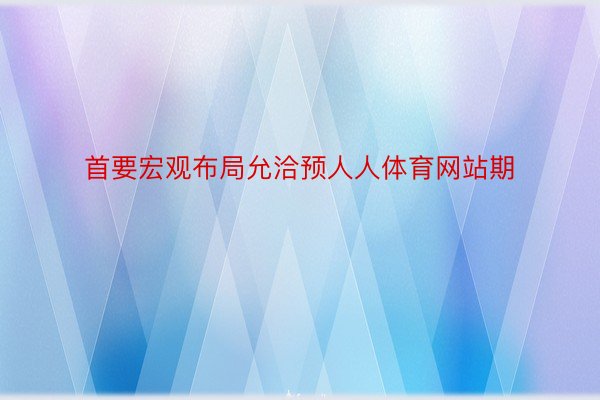 首要宏观布局允洽预人人体育网站期